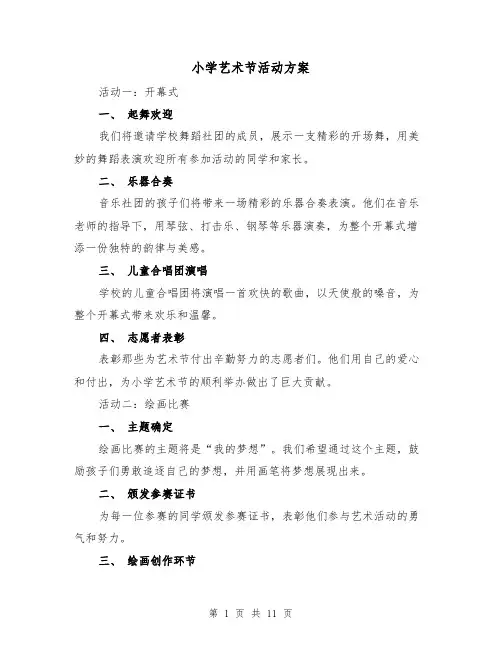 小学艺术节活动方案

活动一：开幕式

一、 起舞欢迎

我们将邀请学校舞蹈社团的成员，展示一支精彩的开场舞，用美妙的舞蹈表演欢迎所有参加活动的同学和家长。

二、 乐器合奏

音乐社团的孩子们将带来一场精彩的乐器合奏表演。他们在音乐老师的指导下，用琴弦、打击乐、钢琴等乐器演奏，为整个开幕式增添一份独特的韵律与美感。

三、 儿童合唱团演唱

学校的儿童合唱团将演唱一首欢快的歌曲，以天使般的嗓音，为整个开幕式带来欢乐和温馨。

四、 志愿者表彰

表彰那些为艺术节付出辛勤努力的志愿者们。他们用自己的爱心和付出，为小学艺术节的顺利举办做出了巨大贡献。

活动二：绘画比赛

一、 主题确定

绘画比赛的主题将是“我的梦想”。我们希望通过这个主题，鼓励孩子们勇敢追逐自己的梦想，并用画笔将梦想展现出来。

二、 颁发参赛证书

为每一位参赛的同学颁发参赛证书，表彰他们参与艺术活动的勇气和努力。

三、 绘画创作环节

第 1 页 共 11 页